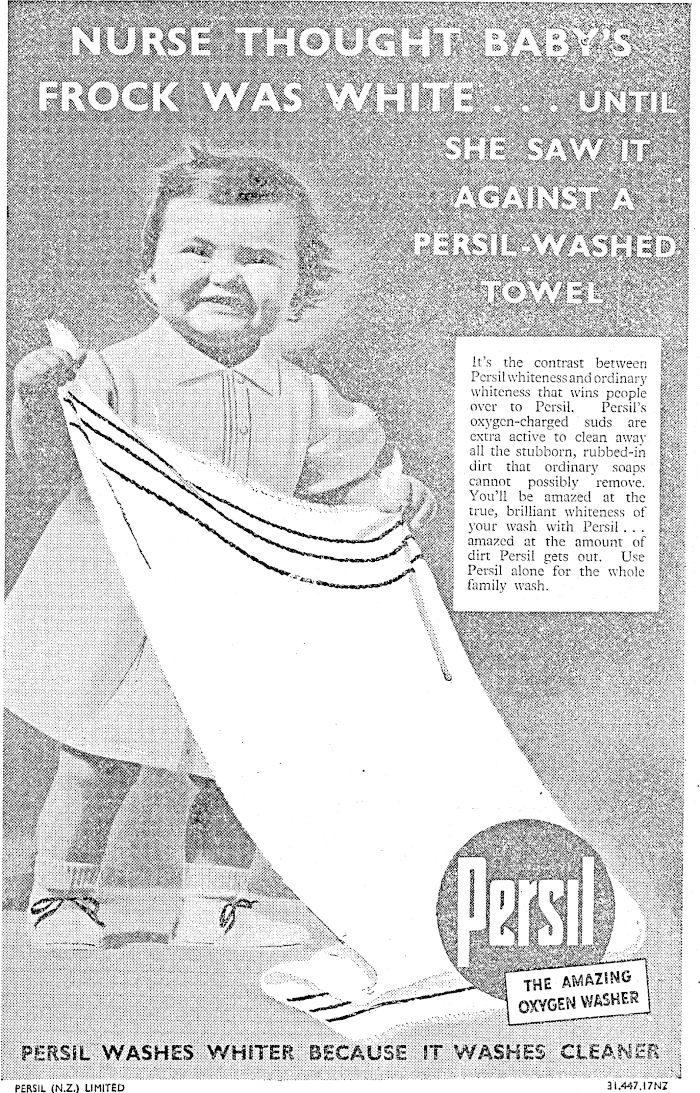 NURSE THOUGHT BABY'S FROCK WAS WHITE . . . UNTIL SHE SAW IT AGAINST A PERSIL-WASHED TOWEL

It's the contrast between Persil whiteness and ordinary whiteness that wins people over to Persil. Persil's oxygen-charged suds are extra active to clean away all the stubborn, rubbed-in dirt that ordinary soaps cannot possibly remove. You'll be amazed at the true, brilliant whiteness of your wash with Persil . . . amazed at the amount of dirt Persil gets out. Use Persil alone for the whole family wash.

Persil

THE AMAZING OXYGEN WASHER

PERSIL WASHES WHITER BECAUSE IT WASHES CLEANER

PERSIL (N.Z.) LIMITED

31.447.17NZ